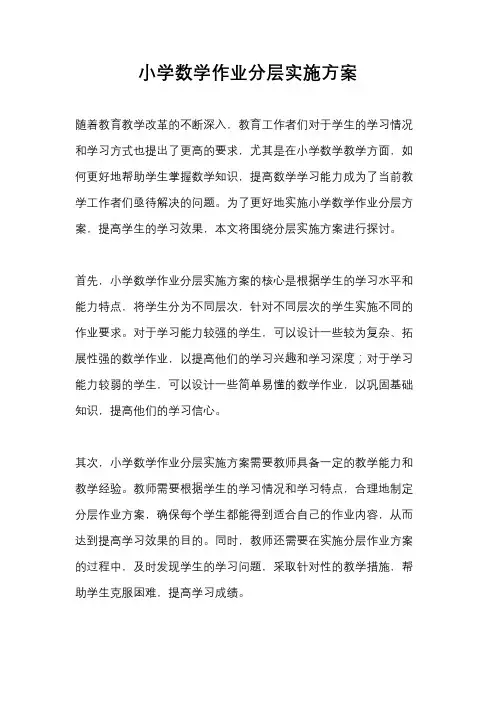 小学数学作业分层实施方案

随着教育教学改革的不断深入，教育工作者们对于学生的学习情况和学习方式也提出了更高的要求，尤其是在小学数学教学方面，如何更好地帮助学生掌握数学知识，提高数学学习能力成为了当前教学工作者们亟待解决的问题。为了更好地实施小学数学作业分层方案，提高学生的学习效果，本文将围绕分层实施方案进行探讨。

首先，小学数学作业分层实施方案的核心是根据学生的学习水平和能力特点，将学生分为不同层次，针对不同层次的学生实施不同的作业要求。对于学习能力较强的学生，可以设计一些较为复杂、拓展性强的数学作业，以提高他们的学习兴趣和学习深度；对于学习能力较弱的学生，可以设计一些简单易懂的数学作业，以巩固基础知识，提高他们的学习信心。

其次，小学数学作业分层实施方案需要教师具备一定的教学能力和教学经验。教师需要根据学生的学习情况和学习特点，合理地制定分层作业方案，确保每个学生都能得到适合自己的作业内容，从而达到提高学习效果的目的。同时，教师还需要在实施分层作业方案的过程中，及时发现学生的学习问题，采取针对性的教学措施，帮助学生克服困难，提高学习成绩。